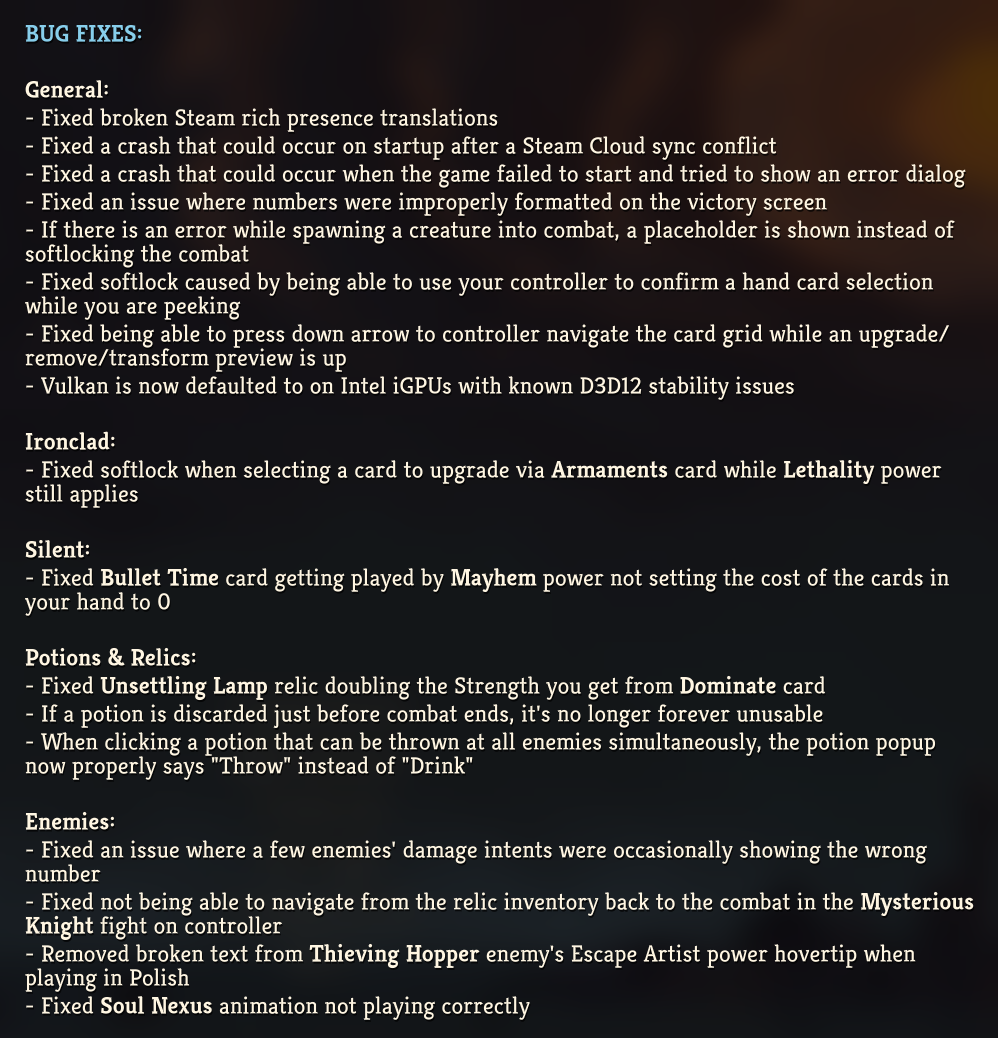 BUG FIXES:

General:
- Fixed broken Steam rich presence translations
- Fixed a crash that could occur on startup after a Steam Cloud sync conflict
- Fixed a crash that could occur when the game failed to start and tried to show an error dialog
- Fixed an issue where numbers were improperly formatted on the victory screen
- If there is an error while spawning a creature into combat, a placeholder is shown instead of softlocking the combat
- Fixed softlock caused by being able to use your controller to confirm a hand card selection while you are peeking
- Fixed being able to press down arrow to controller navigate the card grid while an upgrade/remove/transform preview is up
- Vulkan is now defaulted to on Intel iGPUs with known D3D12 stability issues

Ironclad:
- Fixed softlock when selecting a card to upgrade via Armaments card while Lethality power still applies

Silent:
- Fixed Bullet Time card getting played by Mayhem power not setting the cost of the cards in your hand to 0

Potions & Relics:
- Fixed Unsettling Lamp relic doubling the Strength you get from Dominate card
- If a potion is discarded just before combat ends, it's no longer forever unusable
- When clicking a potion that can be thrown at all enemies simultaneously, the potion popup now properly says "Throw" instead of "Drink"

Enemies:
- Fixed an issue where a few enemies' damage intents were occasionally showing the wrong number
- Fixed not being able to navigate from the relic inventory back to the combat in the Mysterious Knight fight on controller
- Removed broken text from Thieving Hopper enemy's Escape Artist power hovertip when playing in Polish
- Fixed Soul Nexus animation not playing correctly